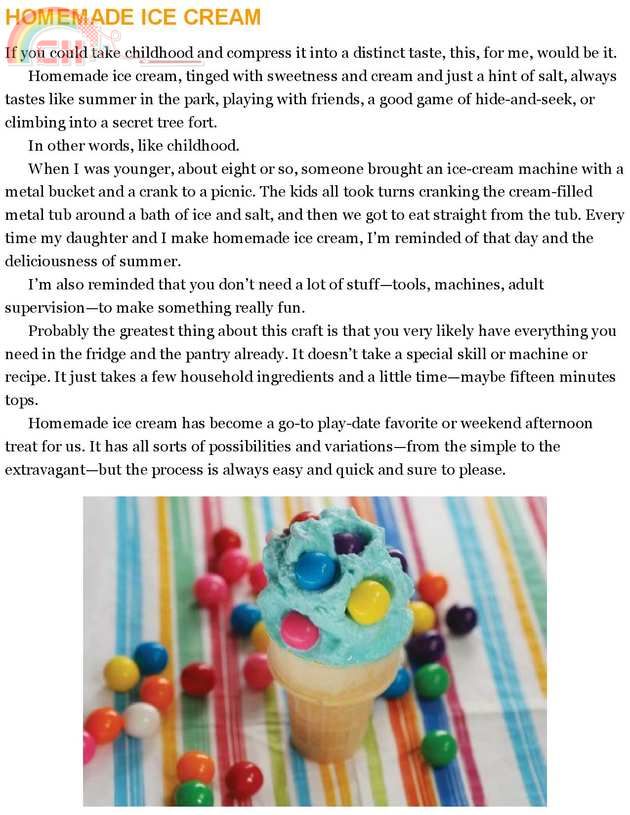 HOMEMADE ICE CREAM

If you could take childhood and compress it into a distinct taste, this, for me, would be it.

Homemade ice cream, tinged with sweetness and cream and just a hint of salt, always tastes like summer in the park, playing with friends, a good game of hide-and-seek, or climbing into a secret tree fort.

In other words, like childhood.

When I was younger, about eight or so, someone brought an ice-cream machine with a metal bucket and a crank to a picnic. The kids all took turns cranking the cream-filled metal tub around a bath of ice and salt, and then we got to eat straight from the tub. Every time my daughter and I make homemade ice cream, I'm reminded of that day and the deliciousness of summer.

I'm also reminded that you don't need a lot of stuff—tools, machines, adult supervision—to make something really fun.

Probably the greatest thing about this craft is that you very likely have everything you need in the fridge and the pantry already. It doesn't take a special skill or machine or recipe. It just takes a few household ingredients and a little time—maybe fifteen minutes tops.

Homemade ice cream has become a go-to play-date favorite or weekend afternoon treat for us. It has all sorts of possibilities and variations—from the simple to the extravagant—but the process is always easy and quick and sure to please.